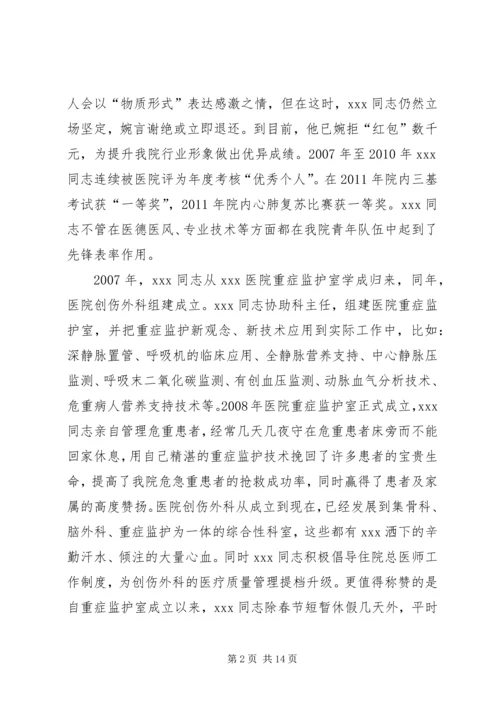 人会以“物质形式”表达感激之情，但在这时，xxx 同志仍然立场坚定，婉言谢绝或立即退还。到目前，他已婉拒“红包”数千元，为提升我院行业形象做出优异成绩。2007 年至 2010 年 xxx 同志连续被医院评为年度考核“优秀个人”。在 2011 年院内三基考试获“一等奖”，2011 年院内心肺复苏比赛获一等奖。xxx 同志不管在医德医风、专业技术等方面都在我院青年队伍中起到了先锋表率作用。

2007 年，xxx 同志从 xxx 医院重症监护室学成归来，同年，医院创伤外科组建成立。xxx 同志协助科主任，组建医院重症监护室，并把重症监护新观念、新技术应用到实际工作中，比如：深静脉置管、呼吸机的临床应用、全静脉营养支持、中心静脉压监测、呼吸末二氧化碳监测、有创血压监测、动脉血气分析技术、危重病人营养支持技术等。2008 年医院重症监护室正式成立，xxx 同志亲自管理危重患者，经常几天几夜守在危重患者床旁而不能回家休息，用自己精湛的重症监护技术挽回了许多患者的宝贵生命，提高了我院危急重患者的抢救成功率，同时赢得了患者及家属的高度赞扬。医院创伤外科从成立到现在，已经发展到集骨科、脑外科、重症监护为一体的综合性科室，这些都有 xxx 洒下的辛勤汗水、倾注的大量心血。同时 xxx 同志积极倡导住院总医师工作制度，为创伤外科的医疗质量管理提档升级。更值得称赞的是自重症监护室成立以来，xxx 同志除春节短暂休假几天外，平时

第 2 页 共 14 页